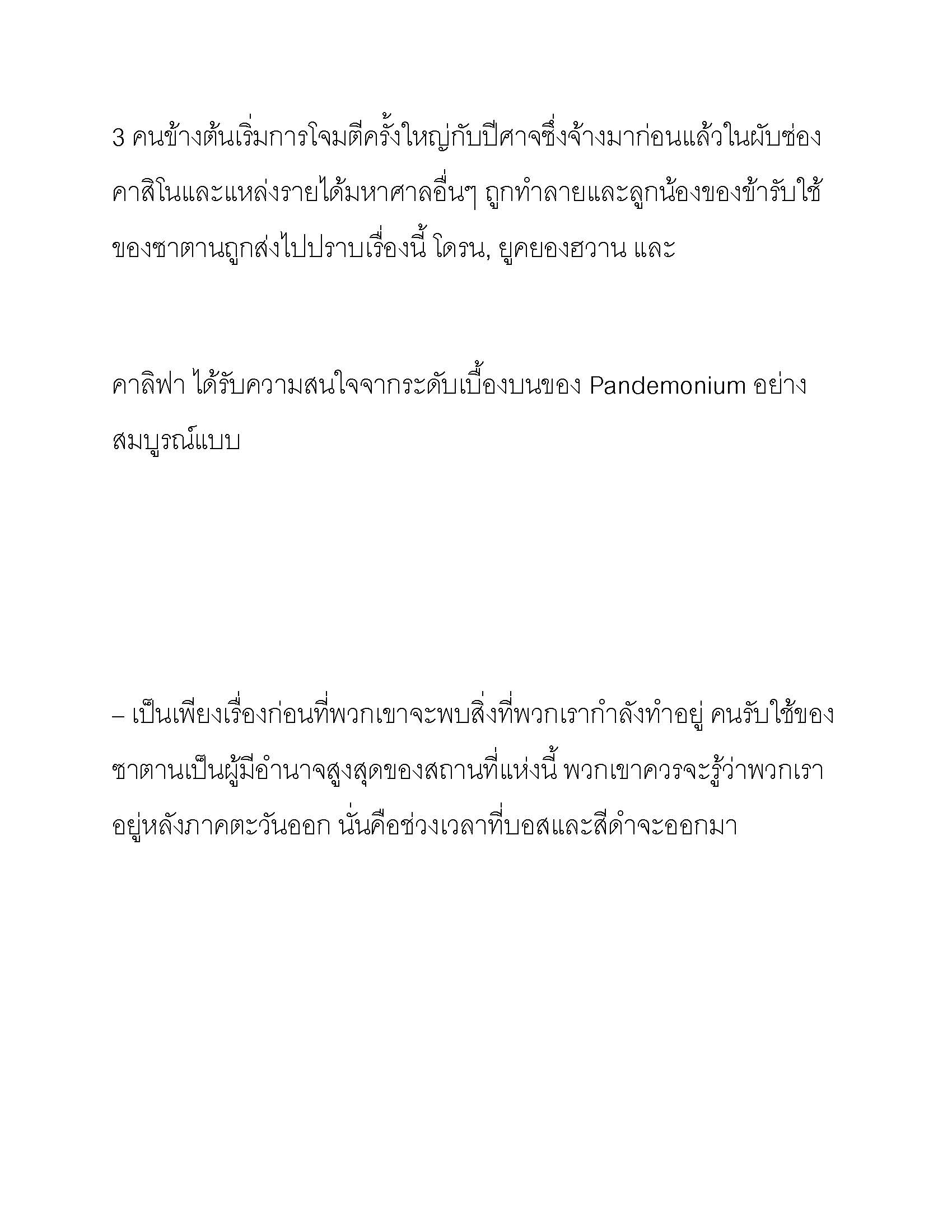 3 คนข้างต้นเริ่มการโจมตีครั้งใหญ่กับปีศาจซึ่งจ้างมาก่อนแล้วในผับซ่อง คาสิโนและแหล่งรายได้มหาศาลอื่นๆ ถูกทำลายและลูกน้องของข้ารับใช้ของซาตานถูกส่งไปปราบเรื่องนี้ โดรน, ยูคยองฮวาน และ

คาลิฟา ได้รับความสนใจจากระดับเบื้องบนของ Pandemonium อย่างสมบูรณ์แบบ

– เป็นเพียงเรื่องก่อนที่พวกเขาจะพบสิ่งที่พวกเรากำลังทำอยู่ คนรับใช้ของซาตานเป็นผู้มีอำนาจสูงสุดของสถานที่แห่งนี้ พวกเขาควรจะรู้ว่าพวกเราอยู่หลังภาคตะวันออก นั่นคือช่วงเวลาที่บอสและสีดำจะออกมา